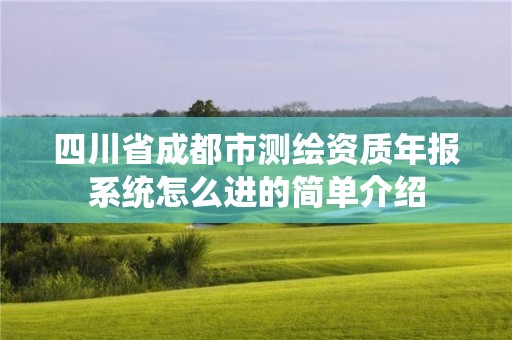 四川省成都市测绘资质年报系统怎么进的简单介绍